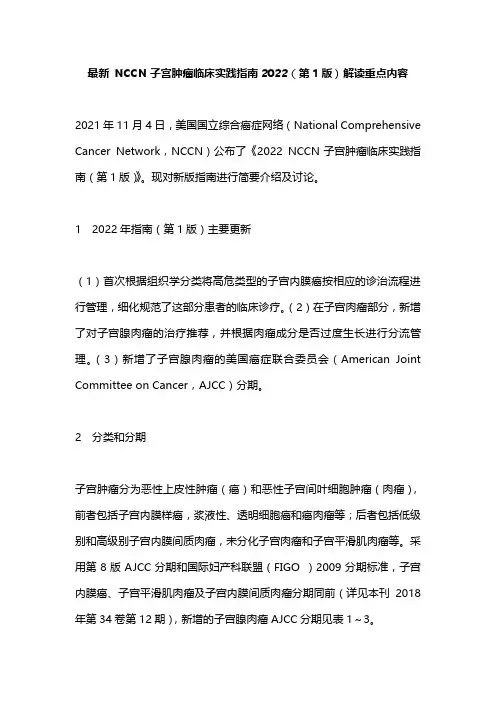 最新 NCCN 子宫肿瘤临床实践指南 2022（第 1 版）解读重点内容

2021 年 11 月 4 日，美国国立综合癌症网络（National Comprehensive Cancer Network，NCCN）公布了《2022 NCCN 子宫肿瘤临床实践指南（第 1 版）》。现对新版指南进行简要介绍及讨论。

1　2022 年指南（第 1 版）主要更新

（1）首次根据组织学分类将高危类型的子宫内膜癌按相应的诊治流程进行管理，细化规范了这部分患者的临床诊疗。（2）在子宫肉瘤部分，新增了对子宫腺肉瘤的治疗推荐，并根据肉瘤成分是否过度生长进行分流管理。（3）新增了子宫腺肉瘤的美国癌症联合委员会（American Joint Committee on Cancer，AJCC）分期。

2　分类和分期

子宫肿瘤分为恶性上皮性肿瘤（癌）和恶性子宫间叶细胞肿瘤（肉瘤），前者包括子宫内膜样癌，浆液性、透明细胞癌和癌肉瘤等；后者包括低级别和高级别子宫内膜间质肉瘤，未分化子宫肉瘤和子宫平滑肌肉瘤等。采用第 8 版 AJCC 分期和国际妇产科联盟（FIGO ）2009 分期标准，子宫内膜癌、子宫平滑肌肉瘤及子宫内膜间质肉瘤分期同前（详见本刊 2018 年第 34 卷第 12 期），新增的子宫腺肉瘤 AJCC 分期见表 1～3。